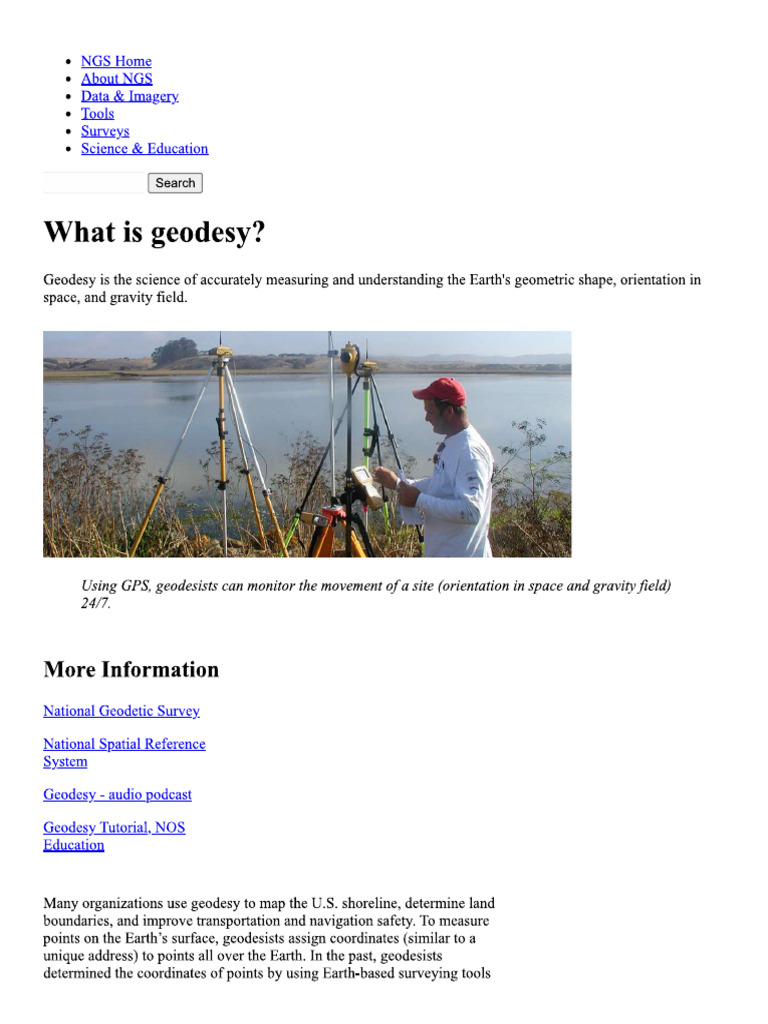 • NGS Home
• About NGS
• Data & Imagery
• Tools
• Surveys
• Science & Education

Search

What is geodesy?

Geodesy is the science of accurately measuring and understanding the Earth's geometric shape, orientation in space, and gravity field.

Using GPS, geodesists can monitor the movement of a site (orientation in space and gravity field) 24/7.

More Information

National Geodetic Survey

National Spatial Reference System

Geodesy - audio podcast

Geodesy Tutorial, NOS Education

Many organizations use geodesy to map the U.S. shoreline, determine land boundaries, and improve transportation and navigation safety. To measure points on the Earth's surface, geodesists assign coordinates (similar to a unique address) to points all over the Earth. In the past, geodesists determined the coordinates of points by using Earth-based surveying tools